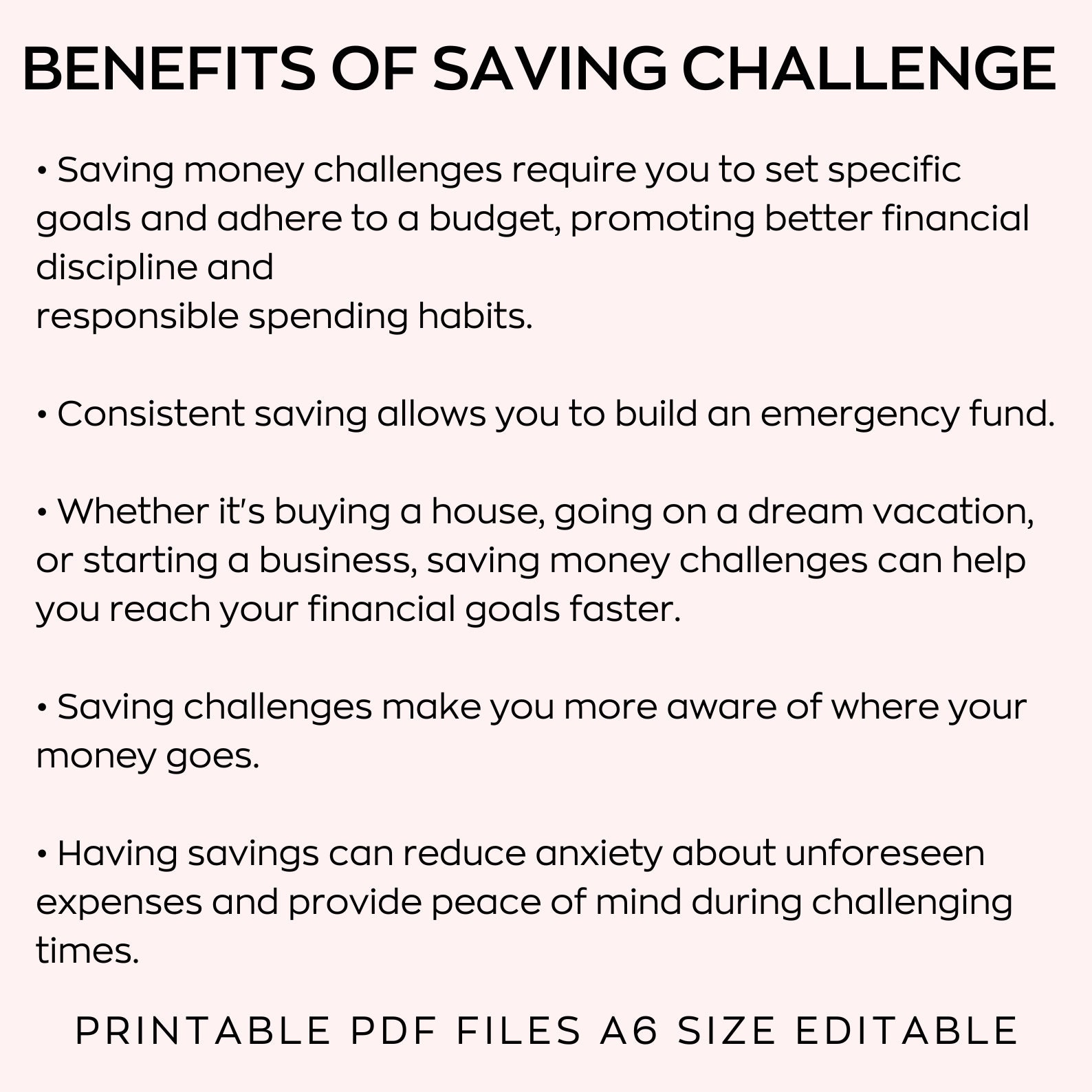 BENEFITS OF SAVING CHALLENGE

• Saving money challenges require you to set specific goals and adhere to a budget, promoting better financial discipline and
responsible spending habits.

• Consistent saving allows you to build an emergency fund.

• Whether it's buying a house, going on a dream vacation, or starting a business, saving money challenges can help you reach your financial goals faster.

• Saving challenges make you more aware of where your money goes.

• Having savings can reduce anxiety about unforeseen expenses and provide peace of mind during challenging times.

PRINTABLE PDF FILES A6 SIZE EDITABLE